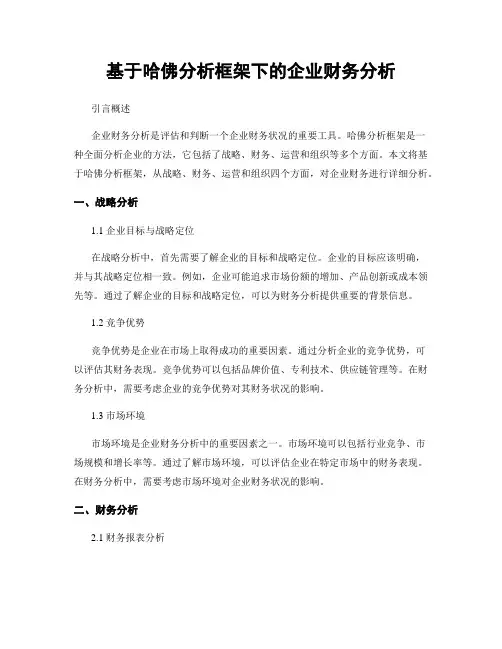 基于哈佛分析框架下的企业财务分析

引言概述

企业财务分析是评估和判断一个企业财务状况的重要工具。哈佛分析框架是一种全面分析企业的方法，它包括了战略、财务、运营和组织等多个方面。本文将基于哈佛分析框架，从战略、财务、运营和组织四个方面，对企业财务进行详细分析。

一、战略分析

1.1 企业目标与战略定位

在战略分析中，首先需要了解企业的目标和战略定位。企业的目标应该明确，并与其战略定位相一致。例如，企业可能追求市场份额的增加、产品创新或成本领先等。通过了解企业的目标和战略定位，可以为财务分析提供重要的背景信息。

1.2 竞争优势

竞争优势是企业在市场上取得成功的重要因素。通过分析企业的竞争优势，可以评估其财务表现。竞争优势可以包括品牌价值、专利技术、供应链管理等。在财务分析中，需要考虑企业的竞争优势对其财务状况的影响。

1.3 市场环境

市场环境是企业财务分析中的重要因素之一。市场环境可以包括行业竞争、市场规模和增长率等。通过了解市场环境，可以评估企业在特定市场中的财务表现。在财务分析中，需要考虑市场环境对企业财务状况的影响。

二、财务分析

2.1 财务报表分析